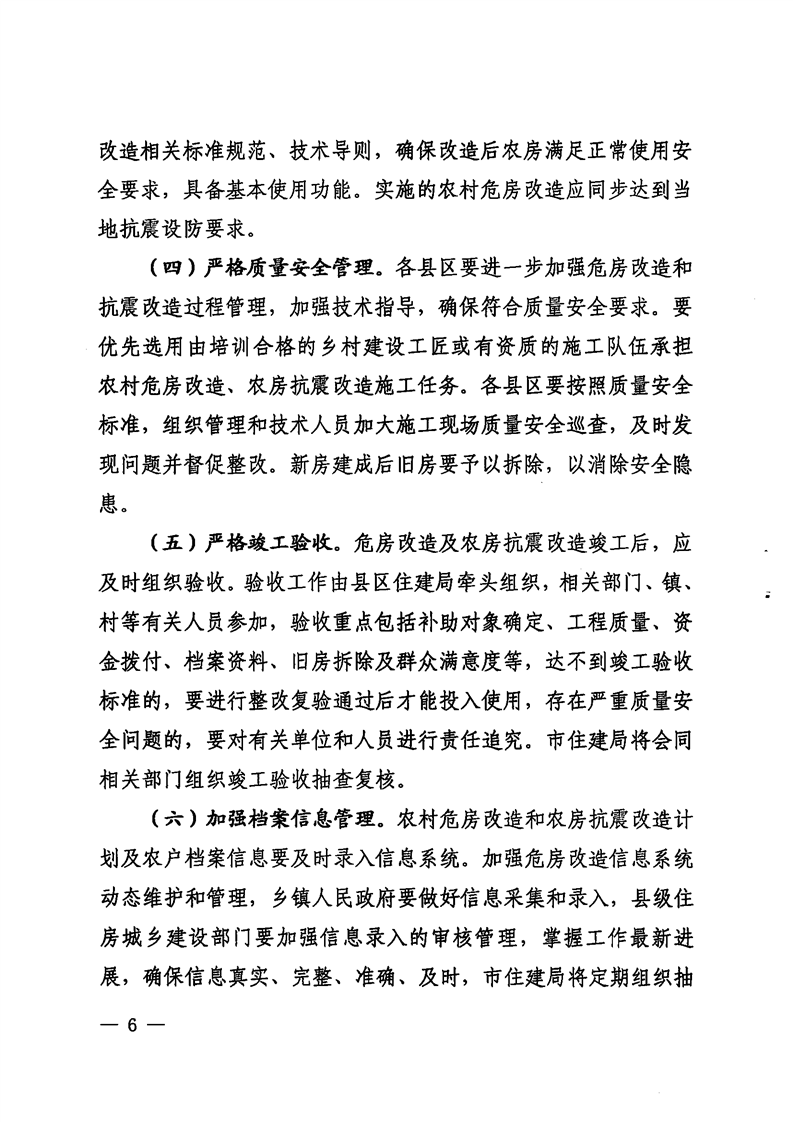 改造相关标准规范、技术导则，确保改造后农房满足正常使用安全要求，具备基本使用功能。实施的农村危房改造应同步达到当地抗震设防要求。

（四）严格质量安全管理。各县区要进一步加强危房改造和抗震改造过程管理，加强技术指导，确保符合质量安全要求。要优先选用由培训合格的乡村建设工匠或有资质的施工队伍承担农村危房改造、农房抗震改造施工任务。各县区要按照质量安全标准，组织管理和技术人员加大施工现场质量安全巡查，及时发现问题并督促整改。新房建成后旧房要予以拆除，以消除安全隐患。

（五）严格竣工验收。危房改造及农房抗震改造竣工后，应及时组织验收。验收工作由县区住建局牵头组织，相关部门、镇、村等有关人员参加，验收重点包括补助对象确定、工程质量、资金拨付、档案资料、旧房拆除及群众满意度等，达不到竣工验收标准的，要进行整改复验通过后才能投入使用，存在严重质量安全问题的，要对有关单位和人员进行责任追究。市住建局将会同相关部门组织竣工验收抽查复核。

（六）加强档案信息管理。农村危房改造和农房抗震改造计划及农户档案信息要及时录入信息系统。加强危房改造信息系统动态维护和管理，乡镇人民政府要做好信息采集和录入，县级住房城乡建设部门要加强信息录入的审核管理，掌握工作最新进展，确保信息真实、完整、准确、及时，市住建局将定期组织抽

— 6 —